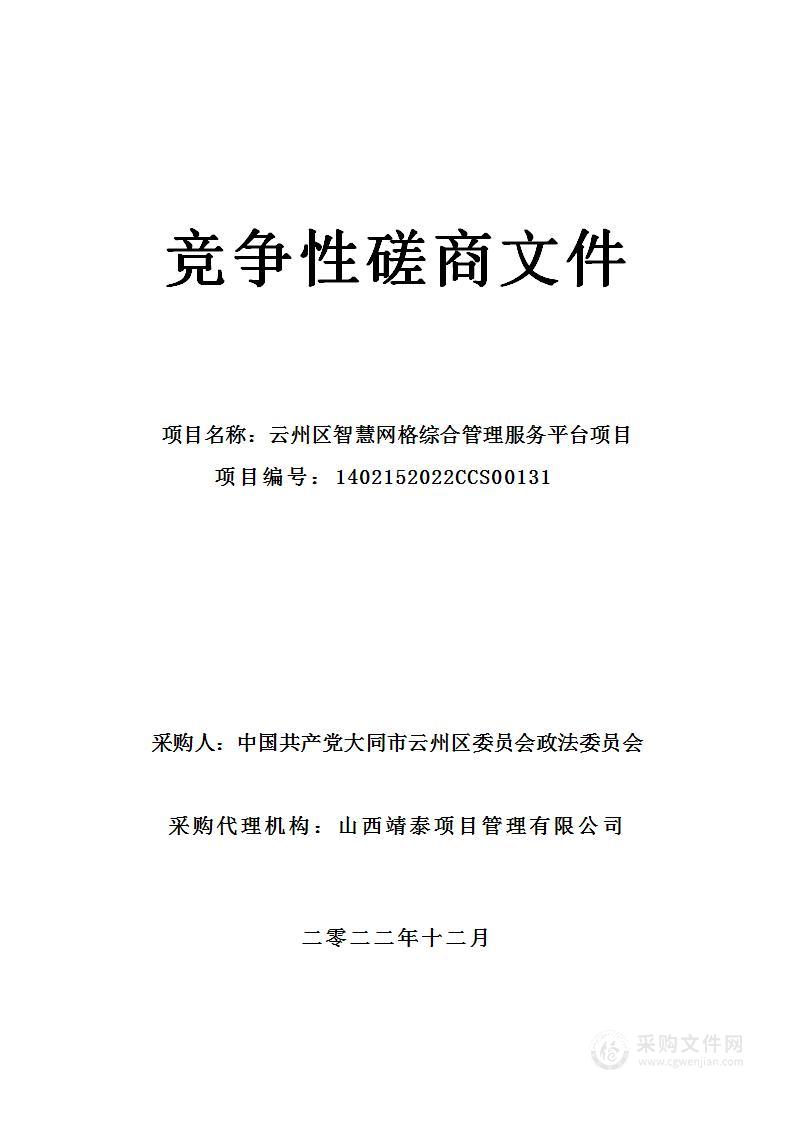 竞争性磋商文件

项目名称：云州区智慧网格综合管理服务平台项目
项目编号：1402152022CCS00131

采购人：中国共产党大同市云州区委员会政法委员会

采购代理机构：山西靖泰项目管理有限公司

二零二二年十二月

采购文件网
www.cgwenjian.com